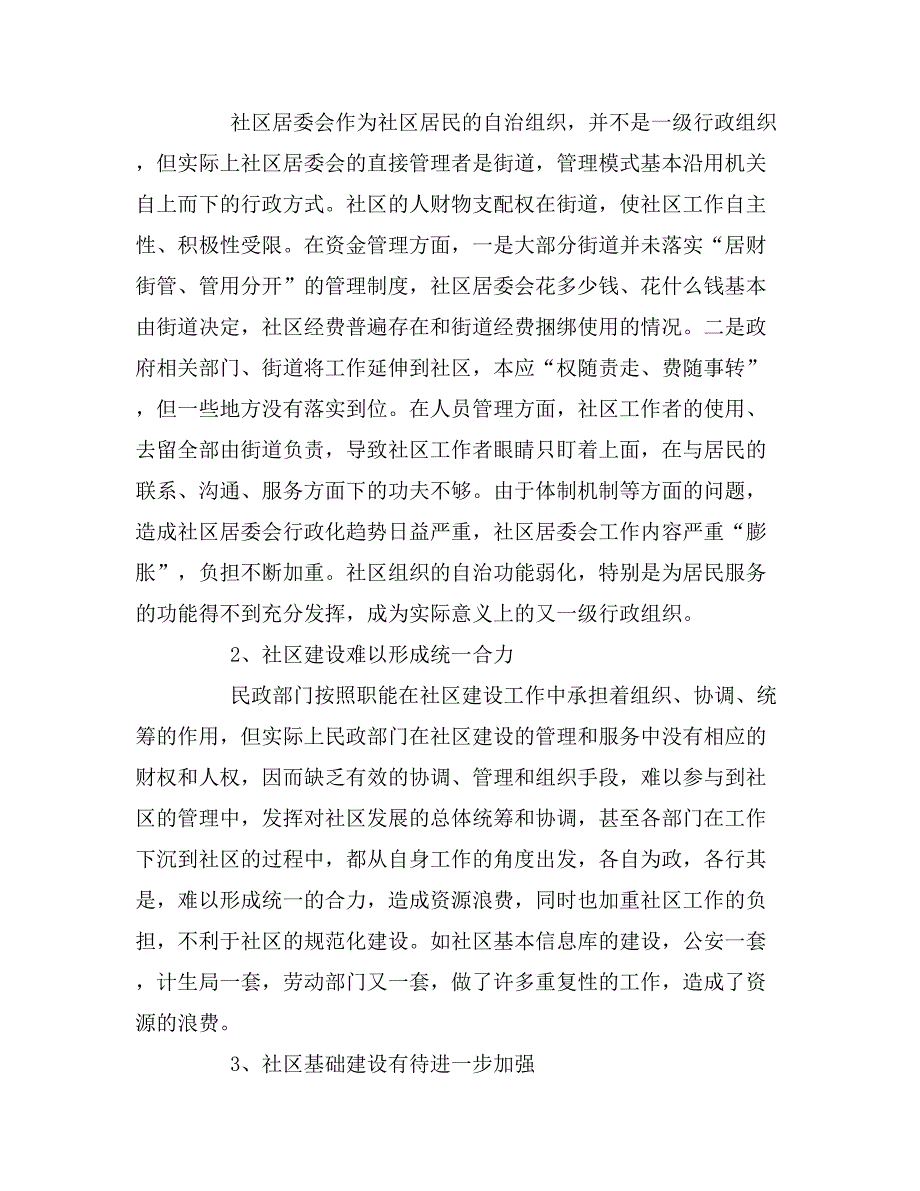 社区居委会作为社区居民的自治组织，并不是一级行政组织，但实际上社区居委会的直接管理者是街道，管理模式基本沿用机关自上而下的行政方式。社区的人财物支配权在街道，使社区工作自主性、积极性受限。在资金管理方面，一是大部分街道并未落实“居财街管、管用分开”的管理制度，社区居委会花多少钱、花什么钱基本由街道决定，社区经费普遍存在和街道经费捆绑使用的情况。二是政府相关部门、街道将工作延伸到社区，本应“权随责走、费随事转”，但一些地方没有落实到位。在人员管理方面，社区工作者的使用、去留全部由街道负责，导致社区工作者眼睛只盯着上面，在与居民的联系、沟通、服务方面下的功夫不够。由于体制机制等方面的问题，造成社区居委会行政化趋势日益严重，社区居委会工作内容严重“膨胀”，负担不断加重。社区组织的自治功能弱化，特别是为居民服务的功能得不到充分发挥，成为实际意义上的又一级行政组织。

2、社区建设难以形成统一合力

民政部门按照职能在社区建设工作中承担着组织、协调、统筹的作用，但实际上民政部门在社区建设的管理和服务中没有相应的财权和人权，因而缺乏有效的协调、管理和组织手段，难以参与到社区的管理中，发挥对社区发展的总体统筹和协调，甚至各部门在工作下沉到社区的过程中，都从自身工作的角度出发，各自为政，各行其是，难以形成统一的合力，造成资源浪费，同时也加重社区工作的负担，不利于社区的规范化建设。如社区基本信息库的建设，公安一套，计生局一套，劳动部门又一套，做了许多重复性的工作，造成了资源的浪费。

3、社区基础建设有待进一步加强